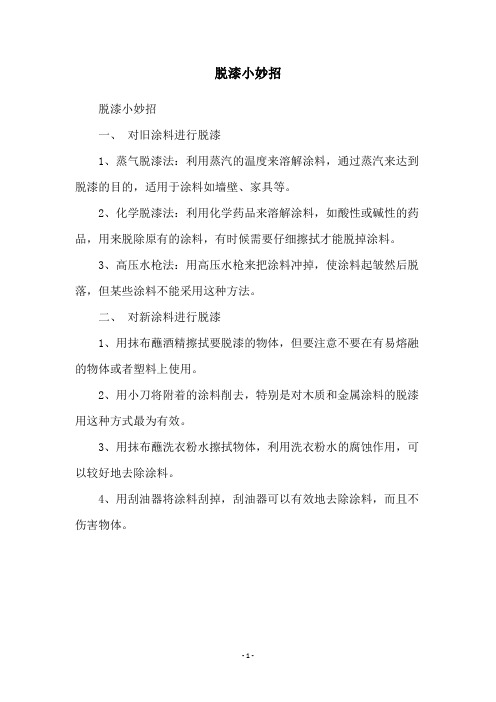 脱漆小妙招

脱漆小妙招

一、 对旧涂料进行脱漆

1、蒸气脱漆法：利用蒸汽的温度来溶解涂料，通过蒸汽来达到脱漆的目的，适用于涂料如墙壁、家具等。

2、化学脱漆法：利用化学药品来溶解涂料，如酸性或碱性的药品，用来脱除原有的涂料，有时候需要仔细擦拭才能脱掉涂料。

3、高压水枪法：用高压水枪来把涂料冲掉，使涂料起皱然后脱落，但某些涂料不能采用这种方法。

二、 对新涂料进行脱漆

1、用抹布蘸酒精擦拭要脱漆的物体，但要注意不要在有易熔融的物体或者塑料上使用。

2、用小刀将附着的涂料削去，特别是对木质和金属涂料的脱漆用这种方式最为有效。

3、用抹布蘸洗衣粉水擦拭物体，利用洗衣粉水的腐蚀作用，可以较好地去除涂料。

4、用刮油器将涂料刮掉，刮油器可以有效地去除涂料，而且不伤害物体。

- 1 -